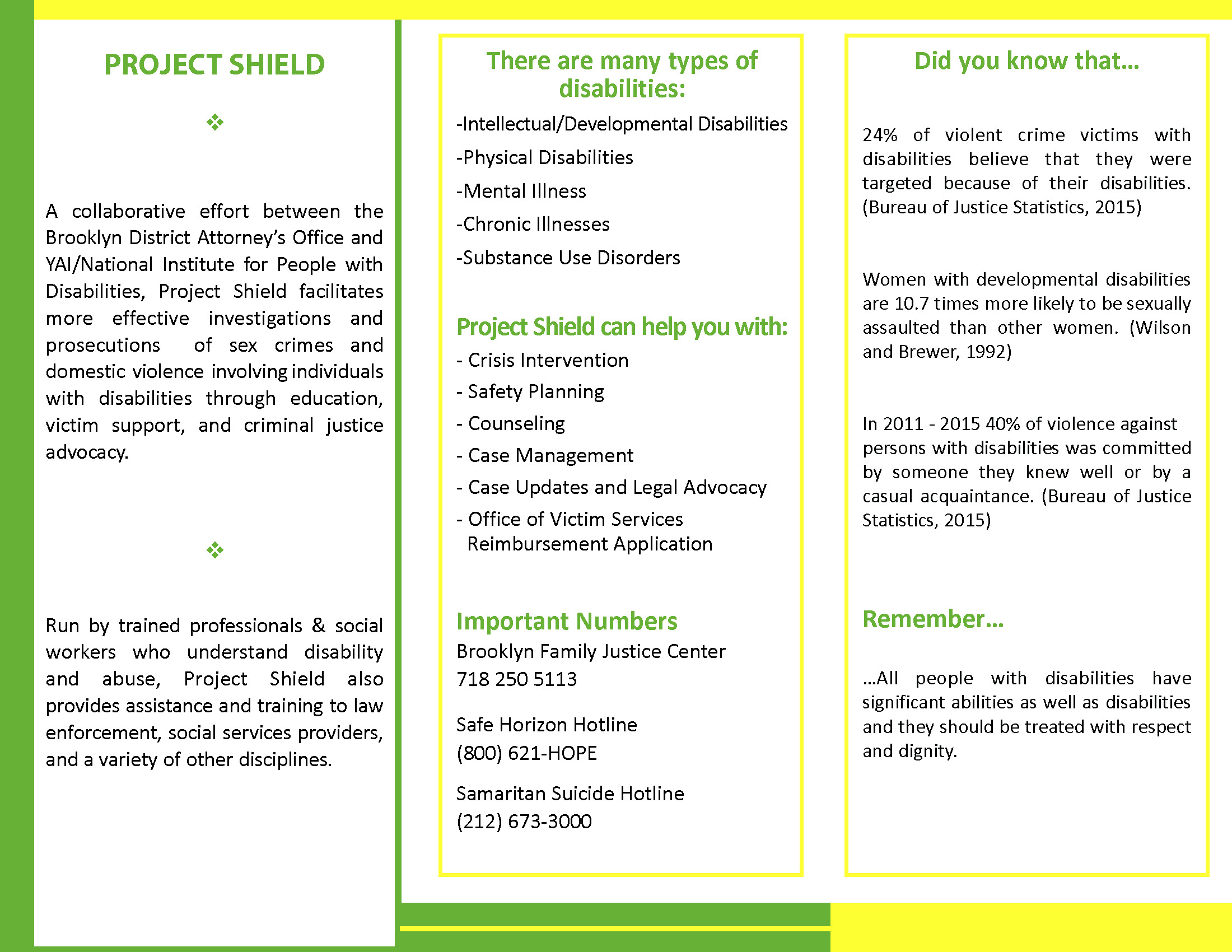 PROJECT SHIELD

❖

A collaborative effort between the Brooklyn District Attorney's Office and YAI/National Institute for People with Disabilities, Project Shield facilitates more effective investigations and prosecutions of sex crimes and domestic violence involving individuals with disabilities through education, victim support, and criminal justice advocacy.

❖

Run by trained professionals & social workers who understand disability and abuse, Project Shield also provides assistance and training to law enforcement, social services providers, and a variety of other disciplines.

There are many types of disabilities:

-Intellectual/Developmental Disabilities

-Physical Disabilities

-Mental Illness

-Chronic Illnesses

-Substance Use Disorders

Project Shield can help you with:

- Crisis Intervention

- Safety Planning

- Counseling

- Case Management

- Case Updates and Legal Advocacy

- Office of Victim Services Reimbursement Application

Important Numbers

Brooklyn Family Justice Center
718 250 5113

Safe Horizon Hotline
(800) 621-HOPE

Samaritan Suicide Hotline
(212) 673-3000

Did you know that…

24% of violent crime victims with disabilities believe that they were targeted because of their disabilities. (Bureau of Justice Statistics, 2015)

Women with developmental disabilities are 10.7 times more likely to be sexually assaulted than other women. (Wilson and Brewer, 1992)

In 2011 - 2015 40% of violence against persons with disabilities was committed by someone they knew well or by a casual acquaintance. (Bureau of Justice Statistics, 2015)

Remember…

…All people with disabilities have significant abilities as well as disabilities and they should be treated with respect and dignity.